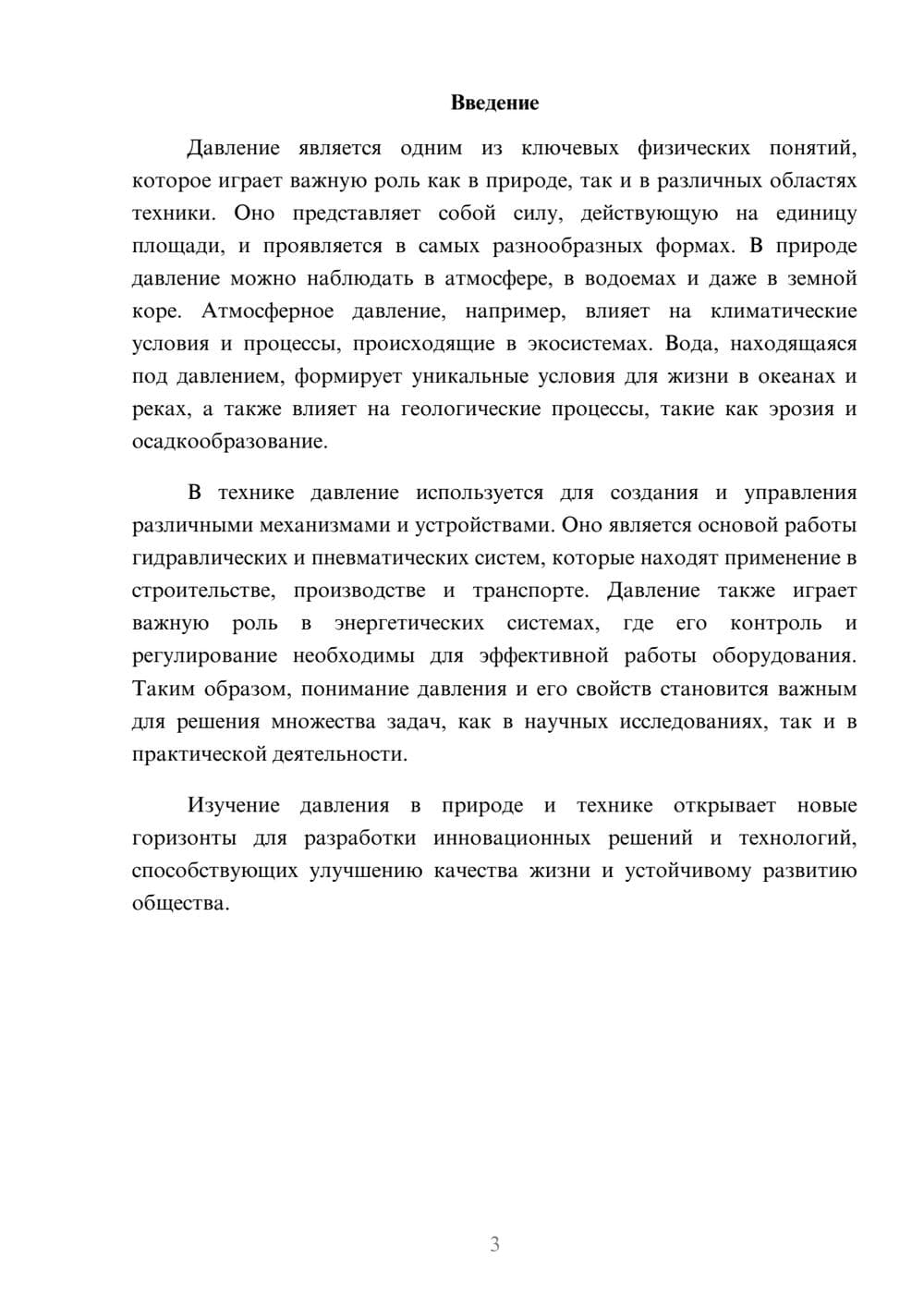 Введение

Давление является одним из ключевых физических понятий, которое играет важную роль как в природе, так и в различных областях техники. Оно представляет собой силу, действующую на единицу площади, и проявляется в самых разнообразных формах. В природе давление можно наблюдать в атмосфере, в водоемах и даже в земной коре. Атмосферное давление, например, влияет на климатические условия и процессы, происходящие в экосистемах. Вода, находящаяся под давлением, формирует уникальные условия для жизни в океанах и реках, а также влияет на геологические процессы, такие как эрозия и осадкообразование.

В технике давление используется для создания и управления различными механизмами и устройствами. Оно является основой работы гидравлических и пневматических систем, которые находят применение в строительстве, производстве и транспорте. Давление также играет важную роль в энергетических системах, где его контроль и регулирование необходимы для эффективной работы оборудования. Таким образом, понимание давления и его свойств становится важным для решения множества задач, как в научных исследованиях, так и в практической деятельности.

Изучение давления в природе и технике открывает новые горизонты для разработки инновационных решений и технологий, способствующих улучшению качества жизни и устойчивому развитию общества.

3